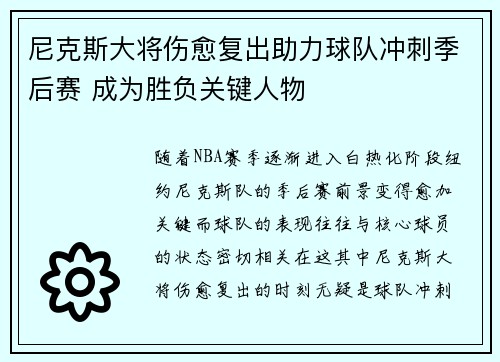 尼克斯大将伤愈复出助力球队冲刺季后赛 成为胜负关键人物

随着NBA赛季逐渐进入白热化阶段纽约尼克斯队的季后赛前景变得愈加关键而球队的表现往往与核心球员的状态密切相关在这其中尼克斯大将伤愈复出的时刻无疑是球队冲刺